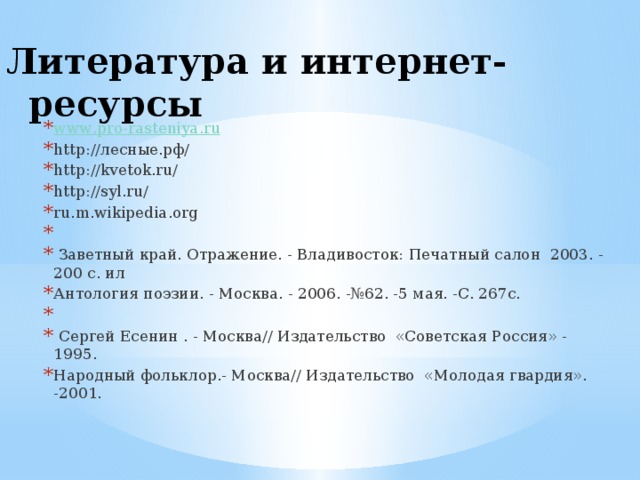 Литература и интернет-ресурсы

* www.pro-rasteniya.ru
* http://лесные.рф/
* http://kvetok.ru/
* http://syl.ru/
* ru.m.wikipedia.org
*
* Заветный край. Отражение. - Владивосток: Печатный салон 2003. - 200 с. ил
* Антология поэзии. - Москва. - 2006. -№62. -5 мая. -С. 267с.
*
* Сергей Есенин . - Москва// Издательство «Советская Россия» - 1995.
* Народный фольклор.- Москва// Издательство «Молодая гвардия». -2001.